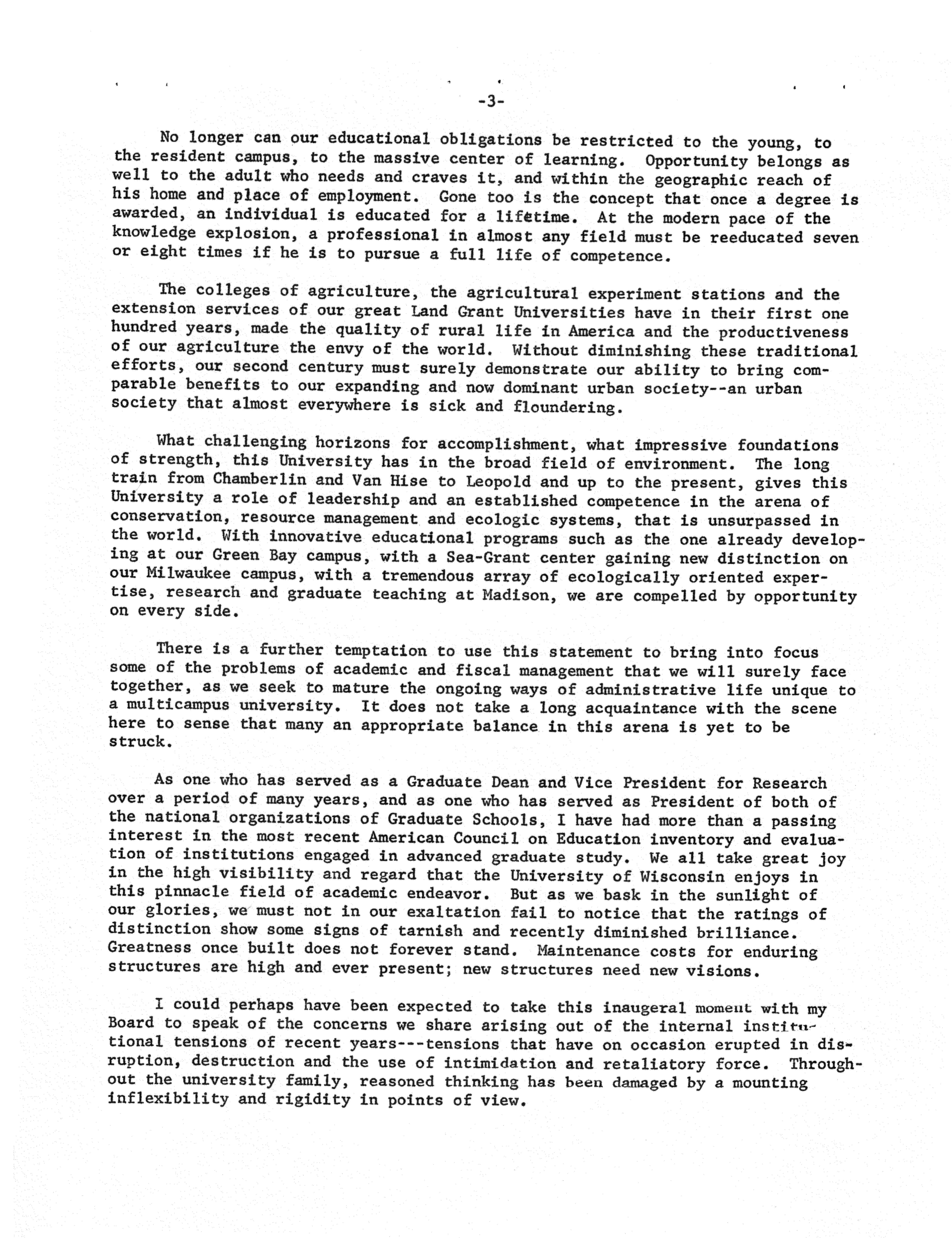 -3-

No longer can our educational obligations be restricted to the young, to the resident campus, to the massive center of learning. Opportunity belongs as well to the adult who needs and craves it, and within the geographic reach of his home and place of employment. Gone too is the concept that once a degree is awarded, an individual is educated for a lifetime. At the modern pace of the knowledge explosion, a professional in almost any field must be reeducated seven or eight times if he is to pursue a full life of competence.

The colleges of agriculture, the agricultural experiment stations and the extension services of our great Land Grant Universities have in their first one hundred years, made the quality of rural life in America and the productiveness of our agriculture the envy of the world. Without diminishing these traditional efforts, our second century must surely demonstrate our ability to bring comparable benefits to our expanding and now dominant urban society--an urban society that almost everywhere is sick and floundering.

What challenging horizons for accomplishment, what impressive foundations of strength, this University has in the broad field of environment. The long train from Chamberlin and Van Hise to Leopold and up to the present, gives this University a role of leadership and an established competence in the arena of conservation, resource management and ecologic systems, that is unsurpassed in the world. With innovative educational programs such as the one already developing at our Green Bay campus, with a Sea-Grant center gaining new distinction on our Milwaukee campus, with a tremendous array of ecologically oriented expertise, research and graduate teaching at Madison, we are compelled by opportunity on every side.

There is a further temptation to use this statement to bring into focus some of the problems of academic and fiscal management that we will surely face together, as we seek to mature the ongoing ways of administrative life unique to a multicampus university. It does not take a long acquaintance with the scene here to sense that many an appropriate balance in this arena is yet to be struck.

As one who has served as a Graduate Dean and Vice President for Research over a period of many years, and as one who has served as President of both of the national organizations of Graduate Schools, I have had more than a passing interest in the most recent American Council on Education inventory and evaluation of institutions engaged in advanced graduate study. We all take great joy in the high visibility and regard that the University of Wisconsin enjoys in this pinnacle field of academic endeavor. But as we bask in the sunlight of our glories, we must not in our exaltation fail to notice that the ratings of distinction show some signs of tarnish and recently diminished brilliance. Greatness once built does not forever stand. Maintenance costs for enduring structures are high and ever present; new structures need new visions.

I could perhaps have been expected to take this inaugeral moment with my Board to speak of the concerns we share arising out of the internal institutional tensions of recent years---tensions that have on occasion erupted in disruption, destruction and the use of intimidation and retaliatory force. Throughout the university family, reasoned thinking has been damaged by a mounting inflexibility and rigidity in points of view.